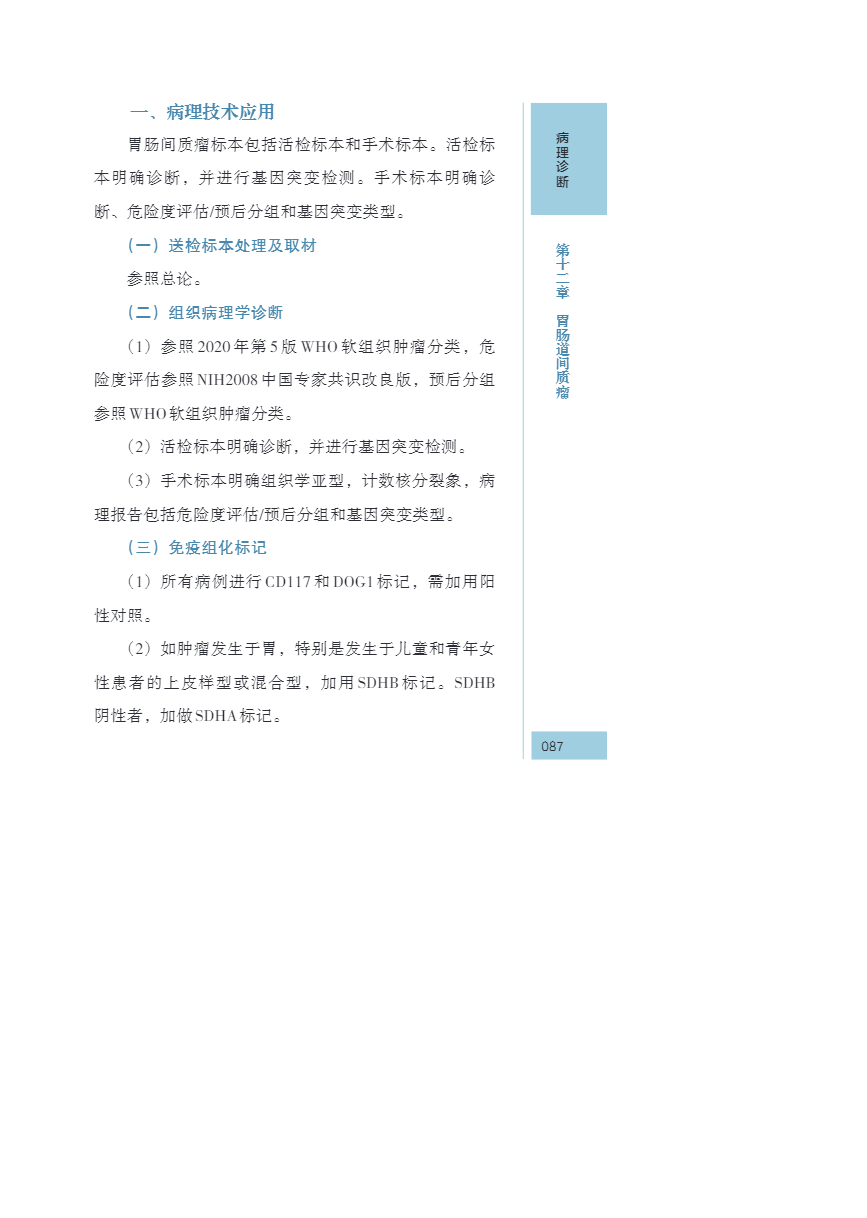 一、病理技术应用

胃肠间质瘤标本包括活检标本和手术标本。活检标本明确诊断，并进行基因突变检测。手术标本明确诊断、危险度评估/预后分组和基因突变类型。

（一）送检标本处理及取材

参照总论。

（二）组织病理学诊断

（1）参照2020年第5版WHO软组织肿瘤分类，危险度评估参照NIH2008中国专家共识改良版，预后分组参照WHO软组织肿瘤分类。

（2）活检标本明确诊断，并进行基因突变检测。

（3）手术标本明确组织学亚型，计数核分裂象，病理报告包括危险度评估/预后分组和基因突变类型。

（三）免疫组化标记

（1）所有病例进行CD117和DOG1标记，需加用阳性对照。

（2）如肿瘤发生于胃，特别是发生于儿童和青年女性患者的上皮样型或混合型，加用SDHB标记。SDHB阴性者，加做SDHA标记。

病理诊断

第十二章 胃肠道间质瘤

087